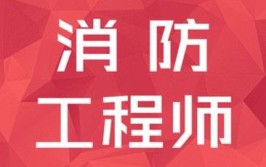 消防
工程师